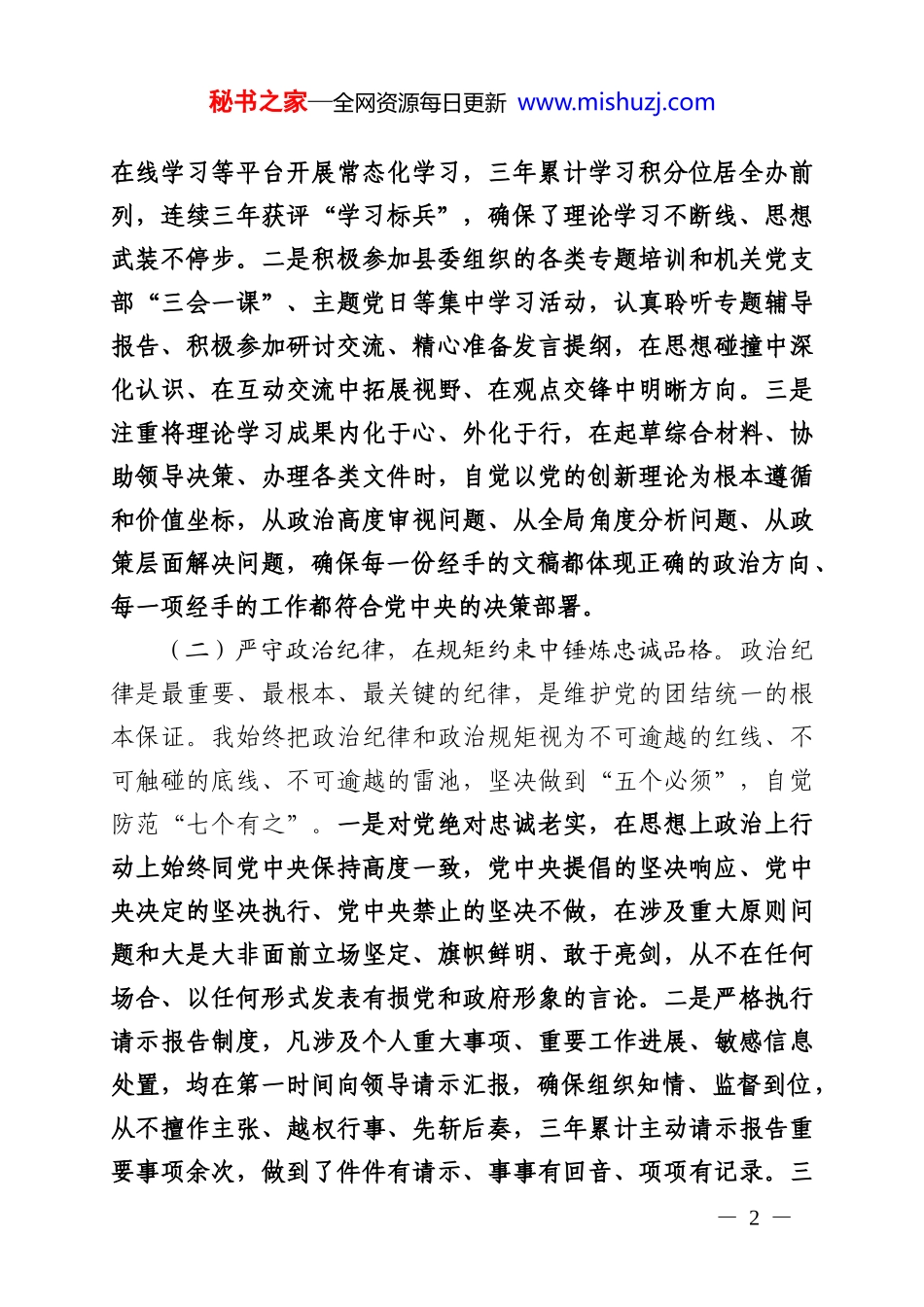 秘书之家—全网资源每日更新 www.mishuzj.com

在线学习等平台开展常态化学习，三年累计学习积分位居全办前列，连续三年获评“学习标兵”，确保了理论学习不断线、思想武装不停步。二是积极参加县委组织的各类专题培训和机关党支部“三会一课”、主题党日等集中学习活动，认真聆听专题辅导报告、积极参加研讨交流、精心准备发言提纲，在思想碰撞中深化认识、在互动交流中拓展视野、在观点交锋中明晰方向。三是注重将理论学习成果内化于心、外化于行，在起草综合材料、协助领导决策、办理各类文件时，自觉以党的创新理论为根本遵循和价值坐标，从政治高度审视问题、从全局角度分析问题、从政策层面解决问题，确保每一份经手的文稿都体现正确的政治方向、每一项经手的工作都符合党中央的决策部署。

（二）严守政治纪律，在规矩约束中锤炼忠诚品格。政治纪律是最重要、最根本、最关键的纪律，是维护党的团结统一的根本保证。我始终把政治纪律和政治规矩视为不可逾越的红线、不可触碰的底线、不可逾越的雷池，坚决做到“五个必须”，自觉防范“七个有之”。一是对党绝对忠诚老实，在思想上政治上行动上始终同党中央保持高度一致，党中央提倡的坚决响应、党中央决定的坚决执行、党中央禁止的坚决不做，在涉及重大原则问题和大是大非面前立场坚定、旗帜鲜明、敢于亮剑，从不在任何场合、以任何形式发表有损党和政府形象的言论。二是严格执行请示报告制度，凡涉及个人重大事项、重要工作进展、敏感信息处置，均在第一时间向领导请示汇报，确保组织知情、监督到位，从不擅作主张、越权行事、先斩后奏，三年累计主动请示报告重要事项余次，做到了件件有请示、事事有回音、项项有记录。三

— 2 —